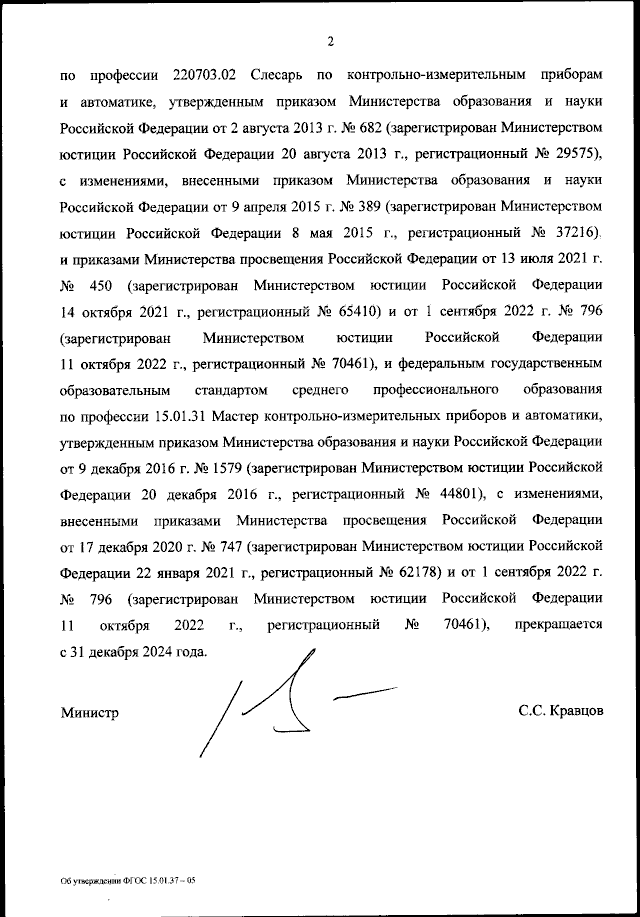 2

по профессии 220703.02 Слесарь по контрольно-измерительным приборам и автоматике, утвержденным приказом Министерства образования и науки Российской Федерации от 2 августа 2013 г. № 682 (зарегистрирован Министерством юстиции Российской Федерации 20 августа 2013 г., регистрационный № 29575), с изменениями, внесенными приказом Министерства образования и науки Российской Федерации от 9 апреля 2015 г. № 389 (зарегистрирован Министерством юстиции Российской Федерации 8 мая 2015 г., регистрационный № 37216), и приказами Министерства просвещения Российской Федерации от 13 июля 2021 г. № 450 (зарегистрирован Министерством юстиции Российской Федерации 14 октября 2021 г., регистрационный № 65410) и от 1 сентября 2022 г. № 796 (зарегистрирован Министерством юстиции Российской Федерации 11 октября 2022 г., регистрационный № 70461), и федеральным государственным образовательным стандартом среднего профессионального образования по профессии 15.01.31 Мастер контрольно-измерительных приборов и автоматики, утвержденным приказом Министерства образования и науки Российской Федерации от 9 декабря 2016 г. № 1579 (зарегистрирован Министерством юстиции Российской Федерации 20 декабря 2016 г., регистрационный № 44801), с изменениями, внесенными приказами Министерства просвещения Российской Федерации от 17 декабря 2020 г. № 747 (зарегистрирован Министерством юстиции Российской Федерации 22 января 2021 г., регистрационный № 62178) и от 1 сентября 2022 г. № 796 (зарегистрирован Министерством юстиции Российской Федерации 11 октября 2022 г., регистрационный № 70461), прекращается с 31 декабря 2024 года.

Министр С.С. Кравцов

Об утверждении ФГОС 15.01.37 – 05